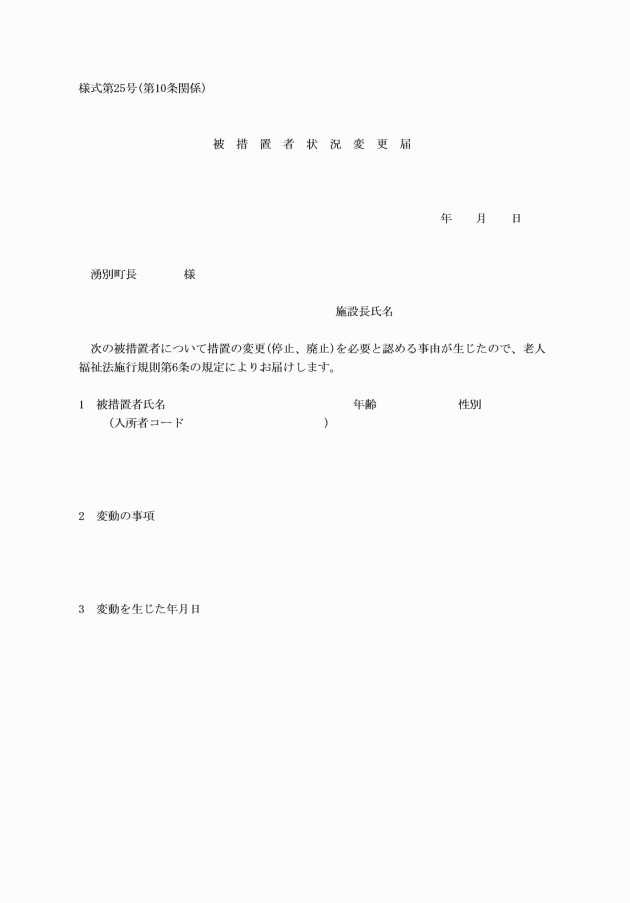 様式第25号(第10条関係)

被 措 置 者 状 況 変 更 届

年 月 日

湧別町長 様

施設長氏名

次の被措置者について措置の変更(停止、廃止)を必要と認める事由が生じたので、老人福祉法施行規則第6条の規定によりお届けします。

1 被措置者氏名 年齢 性別
(入所者コード )

2 変動の事項

3 変動を生じた年月日